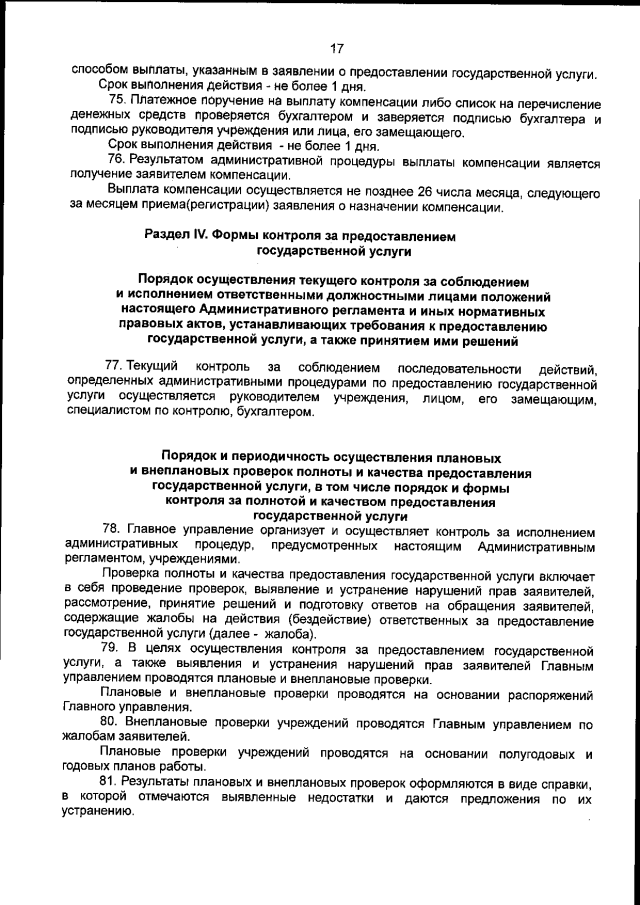 17

способом выплаты, указанным в заявлении о предоставлении государственной услуги.

Срок выполнения действия - не более 1 дня.

75. Платежное поручение на выплату компенсации либо список на перечисление денежных средств проверяется бухгалтером и заверяется подписью бухгалтера и подписью руководителя учреждения или лица, его замещающего.

Срок выполнения действия - не более 1 дня.

76. Результатом административной процедуры выплаты компенсации является получение заявителем компенсации.

Выплата компенсации осуществляется не позднее 26 числа месяца, следующего за месяцем приема(регистрации) заявления о назначении компенсации.

Раздел IV. Формы контроля за предоставлением государственной услуги

Порядок осуществления текущего контроля за соблюдением и исполнением ответственными должностными лицами положений настоящего Административного регламента и иных нормативных правовых актов, устанавливающих требования к предоставлению государственной услуги, а также принятием ими решений

77. Текущий контроль за соблюдением последовательности действий, определенных административными процедурами по предоставлению государственной услуги осуществляется руководителем учреждения, лицом, его замещающим, специалистом по контролю, бухгалтером.

Порядок и периодичность осуществления плановых и внеплановых проверок полноты и качества предоставления государственной услуги, в том числе порядок и формы контроля за полнотой и качеством предоставления государственной услуги

78. Главное управление организует и осуществляет контроль за исполнением административных процедур, предусмотренных настоящим Административным регламентом, учреждениями.

Проверка полноты и качества предоставления государственной услуги включает в себя проведение проверок, выявление и устранение нарушений прав заявителей, рассмотрение, принятие решений и подготовку ответов на обращения заявителей, содержащие жалобы на действия (бездействие) ответственных за предоставление государственной услуги (далее - жалоба).

79. В целях осуществления контроля за предоставлением государственной услуги, а также выявления и устранения нарушений прав заявителей Главным управлением проводятся плановые и внеплановые проверки.

Плановые и внеплановые проверки проводятся на основании распоряжений Главного управления.

80. Внеплановые проверки учреждений проводятся Главным управлением по жалобам заявителей.

Плановые проверки учреждений проводятся на основании полугодовых и годовых планов работы.

81. Результаты плановых и внеплановых проверок оформляются в виде справки, в которой отмечаются выявленные недостатки и даются предложения по их устранению.